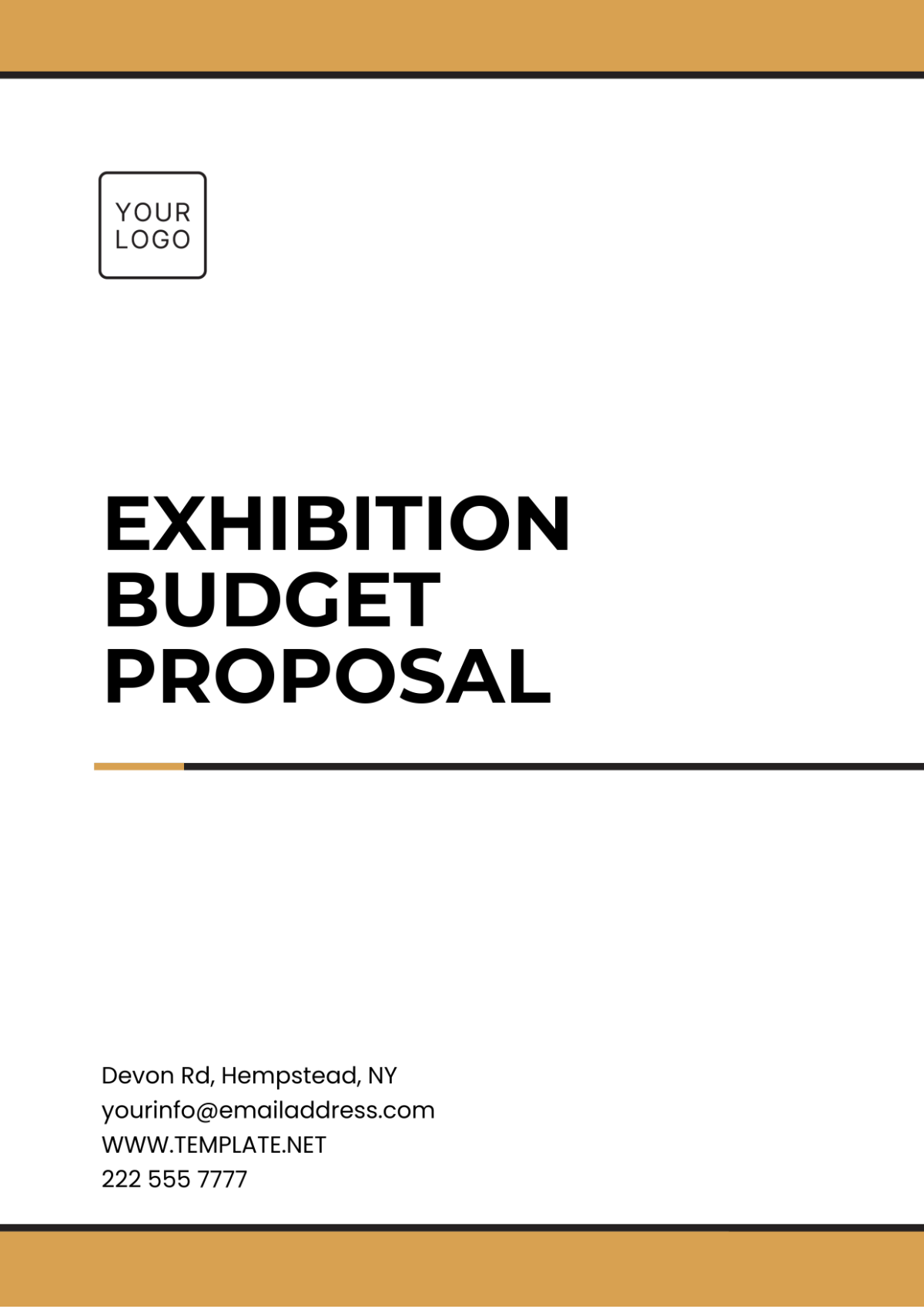 YOUR
LOGO

EXHIBITION
BUDGET
PROPOSAL

Devon Rd, Hempstead, NY
yourinfo@emailaddress.com
WWW.TEMPLATE.NET
222 555 7777